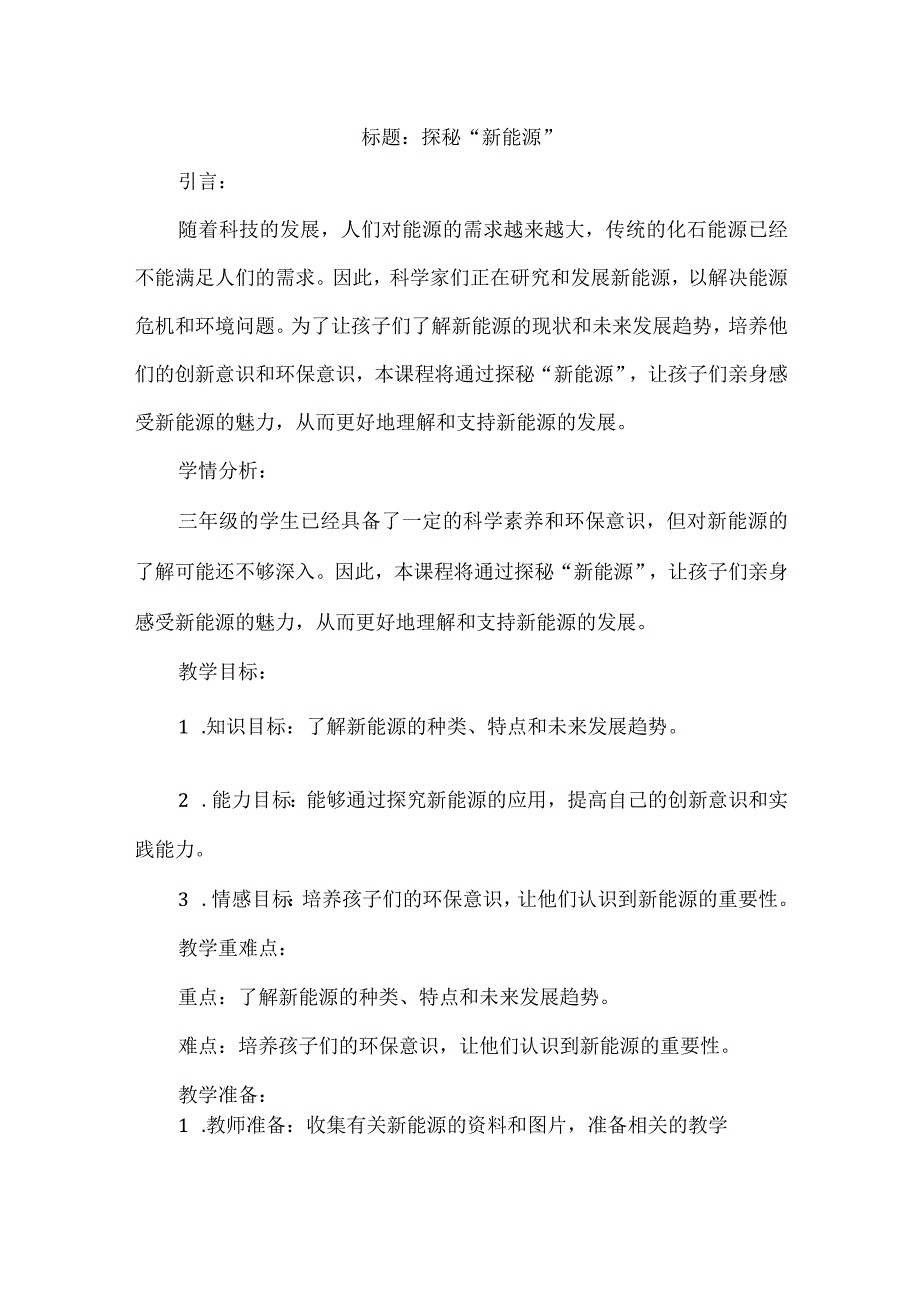 标题：探秘“新能源”

引言：

随着科技的发展，人们对能源的需求越来越大，传统的化石能源已经不能满足人们的需求。因此，科学家们正在研究和发展新能源，以解决能源危机和环境问题。为了让孩子们了解新能源的现状和未来发展趋势，培养他们的创新意识和环保意识，本课程将通过探秘“新能源”，让孩子们亲身感受新能源的魅力，从而更好地理解和支持新能源的发展。

学情分析：

三年级的学生已经具备了一定的科学素养和环保意识，但对新能源的了解可能还不够深入。因此，本课程将通过探秘“新能源”，让孩子们亲身感受新能源的魅力，从而更好地理解和支持新能源的发展。

教学目标：

1 .知识目标：了解新能源的种类、特点和未来发展趋势。

2 .能力目标：能够通过探究新能源的应用，提高自己的创新意识和实践能力。

3 .情感目标：培养孩子们的环保意识，让他们认识到新能源的重要性。

教学重难点：

重点：了解新能源的种类、特点和未来发展趋势。

难点：培养孩子们的环保意识，让他们认识到新能源的重要性。

教学准备：

1 .教师准备：收集有关新能源的资料和图片，准备相关的教学